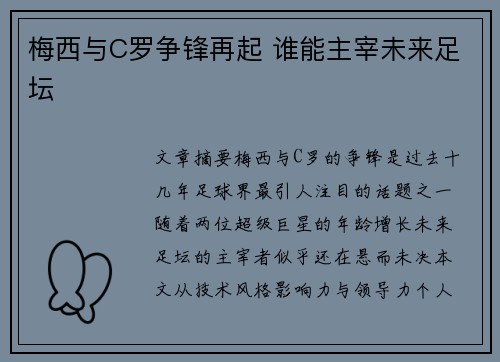 梅西与C罗争锋再起 谁能主宰未来足坛

文章摘要梅西与C罗的争锋是过去十几年足球界最引人注目的话题之一随着两位超级巨星的年龄增长未来足坛的主宰者似乎还在悬而未决本文从技术风格影响力与领导力个人